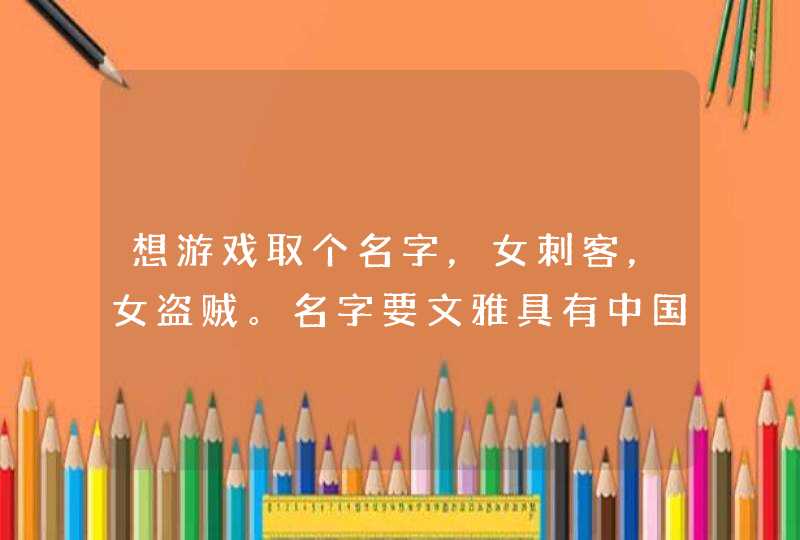 想游戏取个名字，女刺客，女盗贼。名字要文雅具有中国